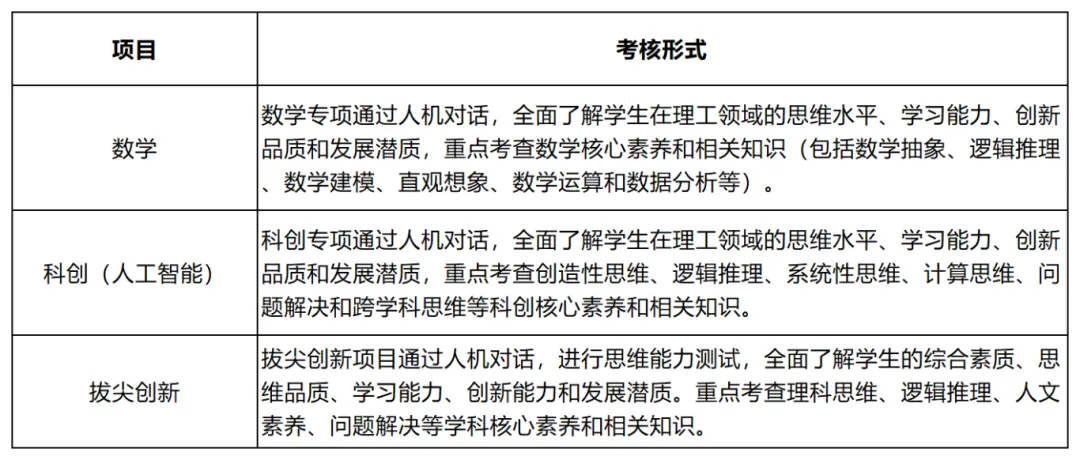 | 项目 | 考核形式 |
|---|---|
| 数学 | 数学专项通过人机对话，全面了解学生在理工领域的思维水平、学习能力、创新品质和发展潜质，重点考查数学核心素养和相关知识（包括数学抽象、逻辑推理、数学建模、直观想象、数学运算和数据分析等）。 |
| 科创（人工智能） | 科创专项通过人机对话，全面了解学生在理工领域的思维水平、学习能力、创新品质和发展潜质，重点考查创造性思维、逻辑推理、系统性思维、计算思维、问题解决和跨学科思维等科创核心素养和相关知识。 |
| 拔尖创新 | 拔尖创新项目通过人机对话，进行思维能力测试，全面了解学生的综合素质、思维品质、学习能力、创新能力和发展潜质。重点考查理科思维、逻辑推理、人文素养、问题解决等学科核心素养和相关知识。 |